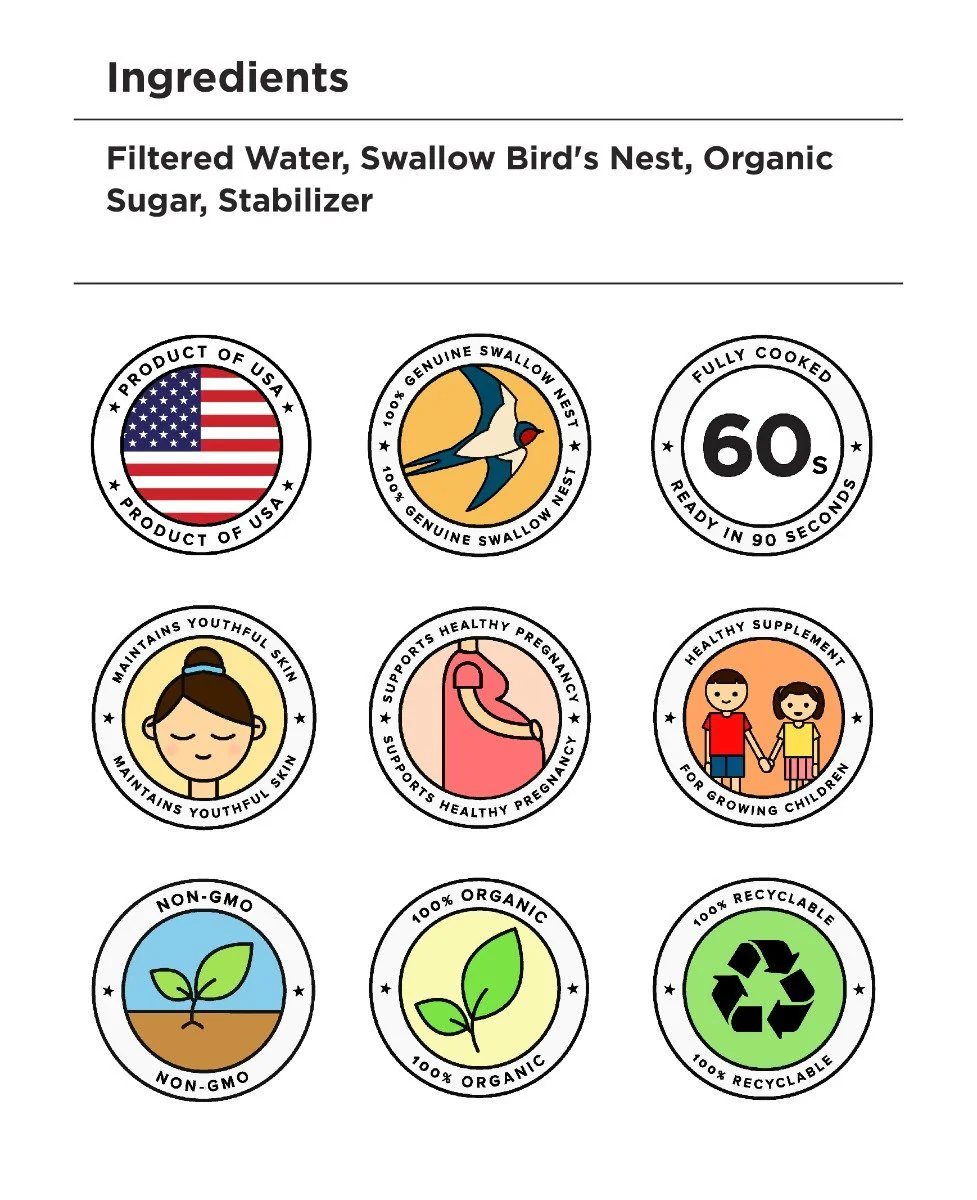 Ingredients

Filtered Water, Swallow Bird's Nest, Organic Sugar, Stabilizer

PRODUCT OF USA
PRODUCT OF USA

100% GENUINE SWALLOW NEST
100% GENUINE SWALLOW NEST

FULLY COOKED
60s
READY IN 90 SECONDS

MAINTAINS YOUTHFUL SKIN
MAINTAINS YOUTHFUL SKIN

SUPPORTS HEALTHY PREGNANCY
SUPPORTS HEALTHY PREGNANCY

HEALTHY SUPPLEMENT
FOR GROWING CHILDREN

NON-GMO
NON-GMO

100% ORGANIC
100% ORGANIC

100% RECYCLABLE
100% RECYCLABLE